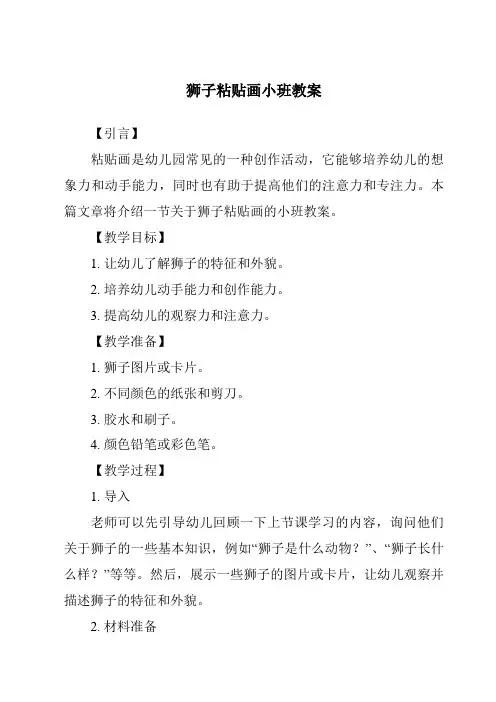 狮子粘贴画小班教案

【引言】

粘贴画是幼儿园常见的一种创作活动，它能够培养幼儿的想象力和动手能力，同时也有助于提高他们的注意力和专注力。本篇文章将介绍一节关于狮子粘贴画的小班教案。

【教学目标】

1. 让幼儿了解狮子的特征和外貌。

2. 培养幼儿动手能力和创作能力。

3. 提高幼儿的观察力和注意力。

【教学准备】

1. 狮子图片或卡片。

2. 不同颜色的纸张和剪刀。

3. 胶水和刷子。

4. 颜色铅笔或彩色笔。

【教学过程】

1. 导入

老师可以先引导幼儿回顾一下上节课学习的内容，询问他们关于狮子的一些基本知识，例如“狮子是什么动物？”、“狮子长什么样？”等等。然后，展示一些狮子的图片或卡片，让幼儿观察并描述狮子的特征和外貌。

2. 材料准备